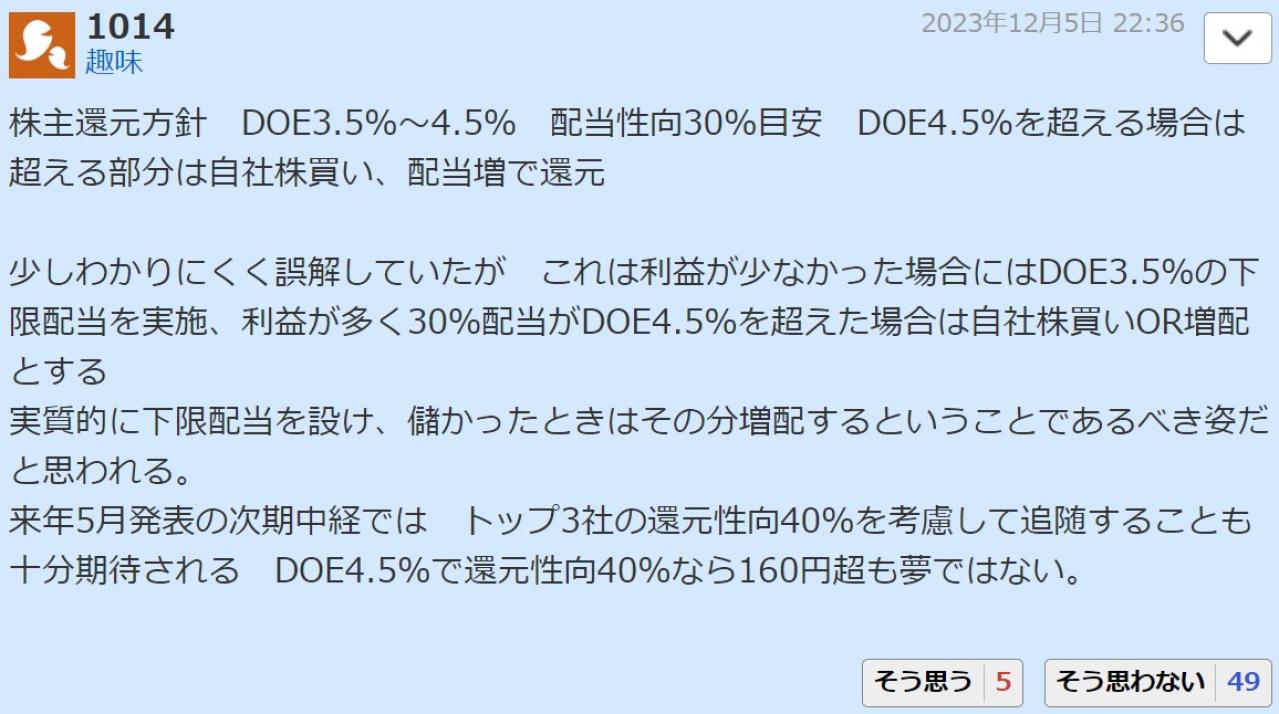 1014
趣味

2023年12月5日 22:36

株主還元方針　DOE3.5%～4.5%　配当性向30%目安　DOE4.5%を超える場合は超える部分は自社株買い、配当増で還元

少しわかりにくく誤解していたが　これは利益が少なかった場合にはDOE3.5%の下限配当を実施、利益が多く30%配当がDOE4.5%を超えた場合は自社株買いOR増配とする
実質的に下限配当を設け、儲かったときはその分増配するということであるべき姿だと思われる。
来年5月発表の次期中経では　トップ3社の還元性向40%を考慮して追随することも十分期待される　DOE4.5%で還元性向40%なら160円超も夢ではない。

そう思う 5　そう思わない 49